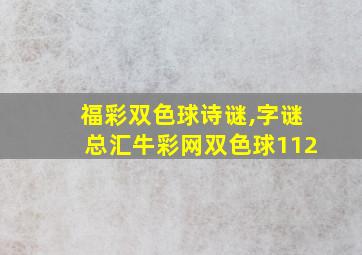 福彩双色球诗谜,字谜总汇牛彩网双色球112